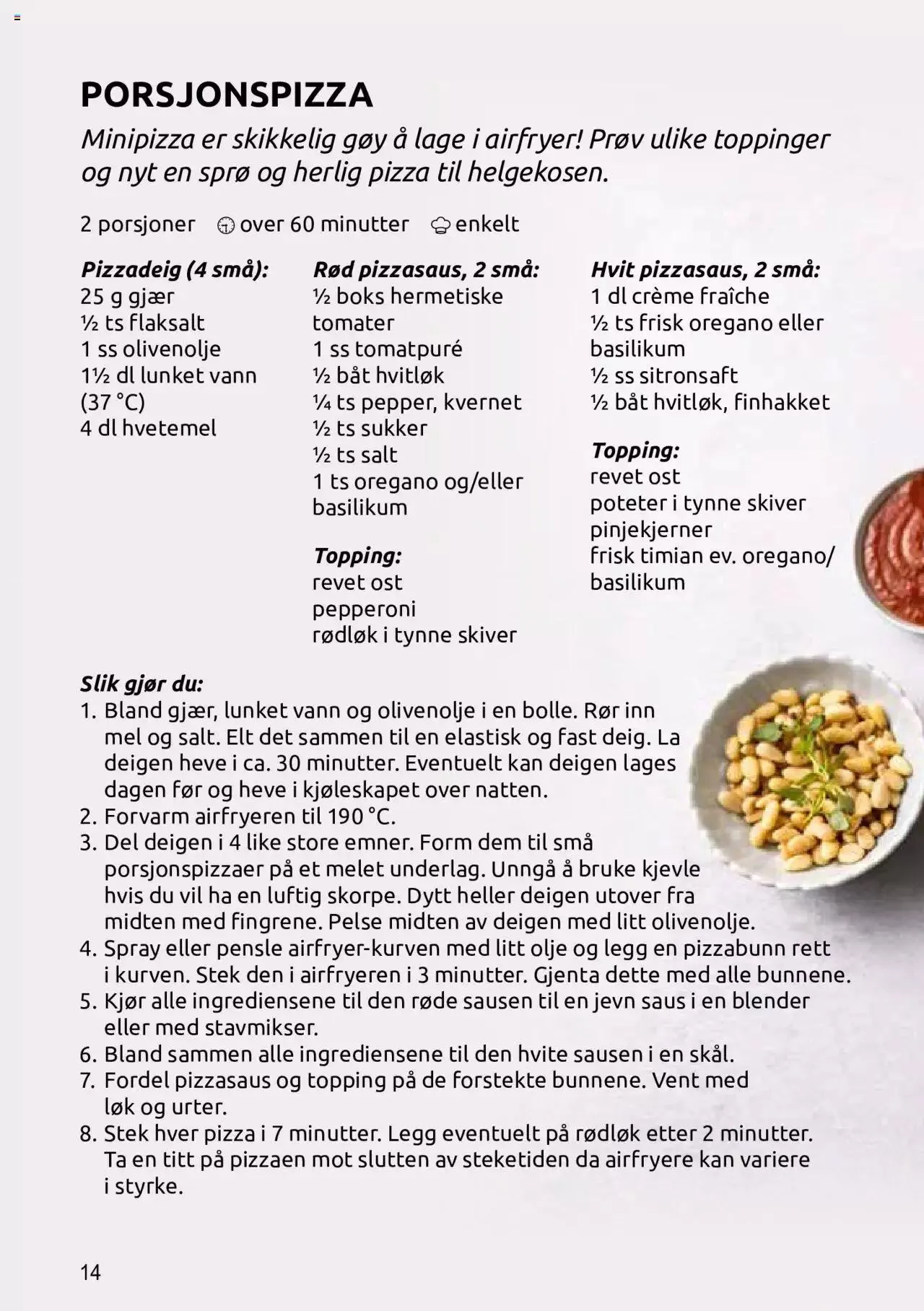 PORSJONSPIZZA

Minipizza er skikkelig gøy å lage i airfryer! Prøv ulike toppinger og nyt en sprø og herlig pizza til helgekosen.

2 porsjoner over 60 minutter enkelt

Pizzadeig (4 små):
25 g gjær
½ ts flaksalt
1 ss olivenolje
1½ dl lunket vann (37 °C)
4 dl hvetemel

Rød pizzasaus, 2 små:
½ boks hermetiske tomater
1 ss tomatpuré
½ båt hvitløk
¼ ts pepper, kvernet
½ ts sukker
½ ts salt
1 ts oregano og/eller basilikum

Topping:
revet ost
pepperoni
rødløk i tynne skiver

Hvit pizzasaus, 2 små:
1 dl crème fraîche
½ ts frisk oregano eller basilikum
½ ss sitronsaft
½ båt hvitløk, finhakket

Topping:
revet ost
poteter i tynne skiver
pinjekjerner
frisk timian ev. oregano/ basilikum

Slik gjør du:
1. Bland gjær, lunket vann og olivenolje i en bolle. Rør inn mel og salt. Elt det sammen til en elastisk og fast deig. La deigen heve i ca. 30 minutter. Eventuelt kan deigen lages dagen før og heve i kjøleskapet over natten.
2. Forvarm airfryeren til 190 °C.
3. Del deigen i 4 like store emner. Form dem til små porsjonspizzaer på et melet underlag. Unngå å bruke kjevle hvis du vil ha en luftig skorpe. Dytt heller deigen utover fra midten med fingrene. Pelse midten av deigen med litt olivenolje.
4. Spray eller pensle airfryer-kurven med litt olje og legg en pizzabunn rett i kurven. Stek den i airfryeren i 3 minutter. Gjenta dette med alle bunnene.
5. Kjør alle ingrediensene til den røde sausen til en jevn saus i en blender eller med stavmikser.
6. Bland sammen alle ingrediensene til den hvite sausen i en skål.
7. Fordel pizzasaus og topping på de forstekte bunnene. Vent med løk og urter.
8. Stek hver pizza i 7 minutter. Legg eventuelt på rødløk etter 2 minutter. Ta en titt på pizzaen mot slutten av steketiden da airfryere kan variere i styrke.

14